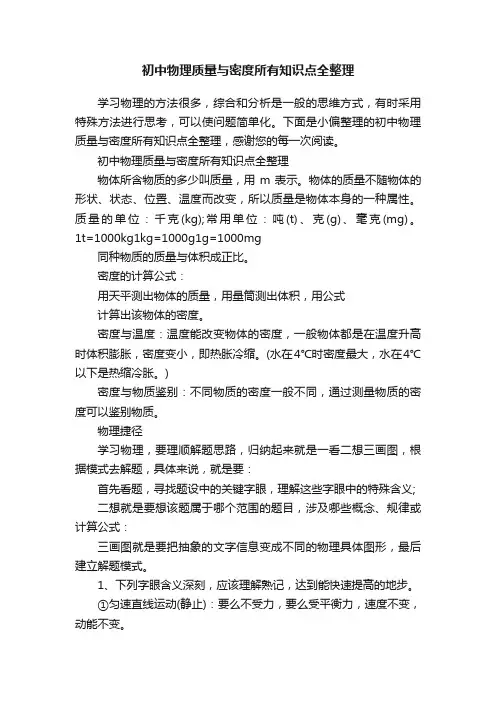 初中物理质量与密度所有知识点全整理

学习物理的方法很多，综合和分析是一般的思维方式，有时采用特殊方法进行思考，可以使问题简单化。下面是小偏整理的初中物理质量与密度所有知识点全整理，感谢您的每一次阅读。

初中物理质量与密度所有知识点全整理

物体所含物质的多少叫质量，用 m 表示。物体的质量不随物体的形状、状态、位置、温度而改变，所以质量是物体本身的一种属性。质量的单位：千克(kg);常用单位：吨(t)、克(g)、毫克(mg)。1t=1000kg1kg=1000g1g=1000mg

同种物质的质量与体积成正比。

密度的计算公式：

用天平测出物体的质量，用量筒测出体积，用公式

计算出该物体的密度。

密度与温度：温度能改变物体的密度，一般物体都是在温度升高时体积膨胀，密度变小，即热胀冷缩。(水在4°C时密度最大，水在4°C以下是热缩冷胀。)

密度与物质鉴别：不同物质的密度一般不同，通过测量物质的密度可以鉴别物质。

物理捷径

学习物理，要理顺解题思路，归纳起来就是一看二想三画图，根据模式去解题，具体来说，就是要：

首先看题，寻找题设中的关键字眼，理解这些字眼中的特殊含义;

二想就是要想该题属于哪个范围的题目，涉及哪些概念、规律或计算公式：

三画图就是要把抽象的文字信息变成不同的物理具体图形，最后建立解题模式。

1、下列字眼含义深刻，应该理解熟记，达到能快速提高的地步。

①匀速直线运动(静止)：要么不受力，要么受平衡力，速度不变，动能不变。